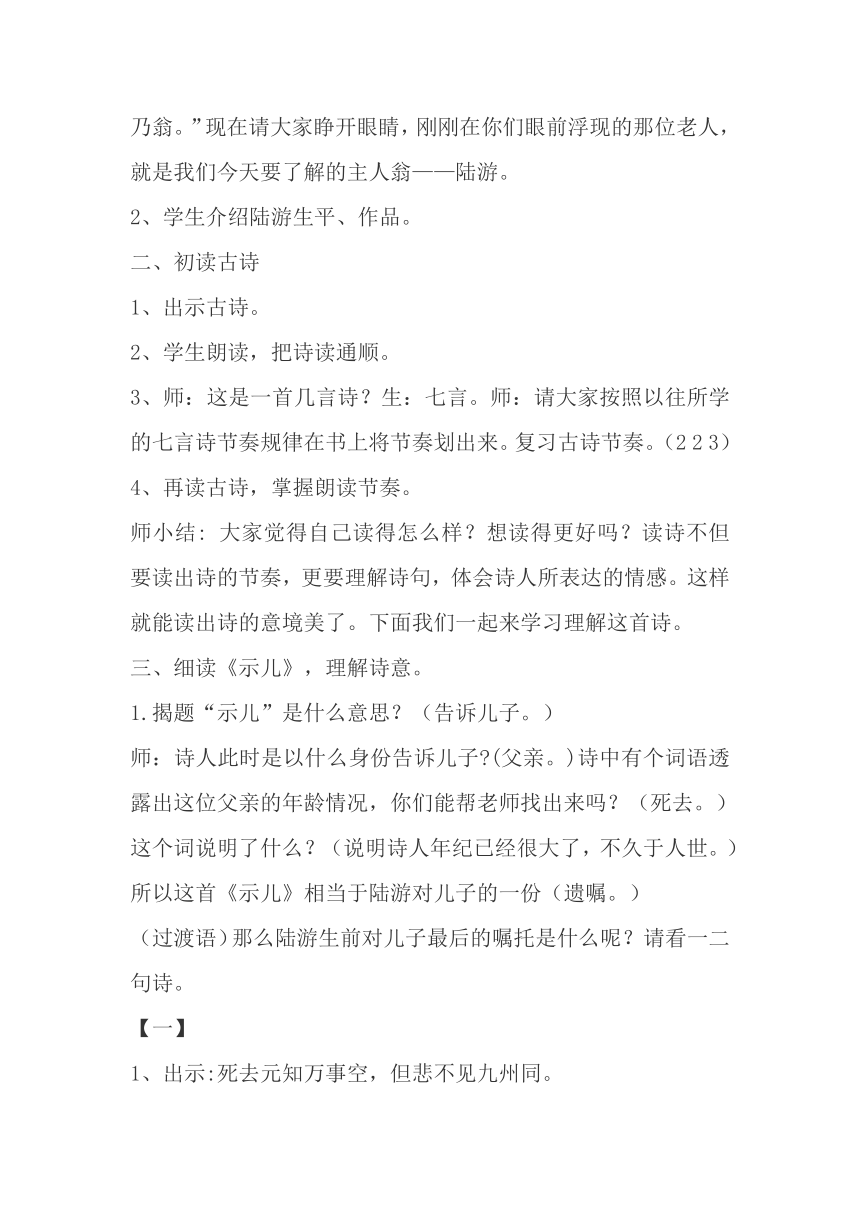 乃翁。”现在请大家睁开眼睛，刚刚在你们眼前浮现的那位老人，就是我们今天要了解的主人翁——陆游。

2、学生介绍陆游生平、作品。

二、初读古诗

1、出示古诗。

2、学生朗读，把诗读通顺。

3、师：这是一首几言诗？生：七言。师：请大家按照以往所学的七言诗节奏规律在书上将节奏划出来。复习古诗节奏。(2 2 3)

4、再读古诗，掌握朗读节奏。

师小结：大家觉得自己读得怎么样？想读得更好吗？读诗不但要读出诗的节奏，更要理解诗句，体会诗人所表达的情感。这样就能读出诗的意境美了。下面我们一起来学习理解这首诗。

三、细读《示儿》，理解诗意。

1.揭题“示儿”是什么意思？（告诉儿子。）

师：诗人此时是以什么身份告诉儿子?(父亲。)诗中有个词语透露出这位父亲的年龄情况，你们能帮老师找出来吗？（死去。）这个词说明了什么？（说明诗人年纪已经很大了，不久于人世。）所以这首《示儿》相当于陆游对儿子的一份（遗嘱。）

（过渡语）那么陆游生前对儿子最后的嘱托是什么呢？请看一二句诗。

【一】

1、出示:死去元知万事空，但悲不见九州同。